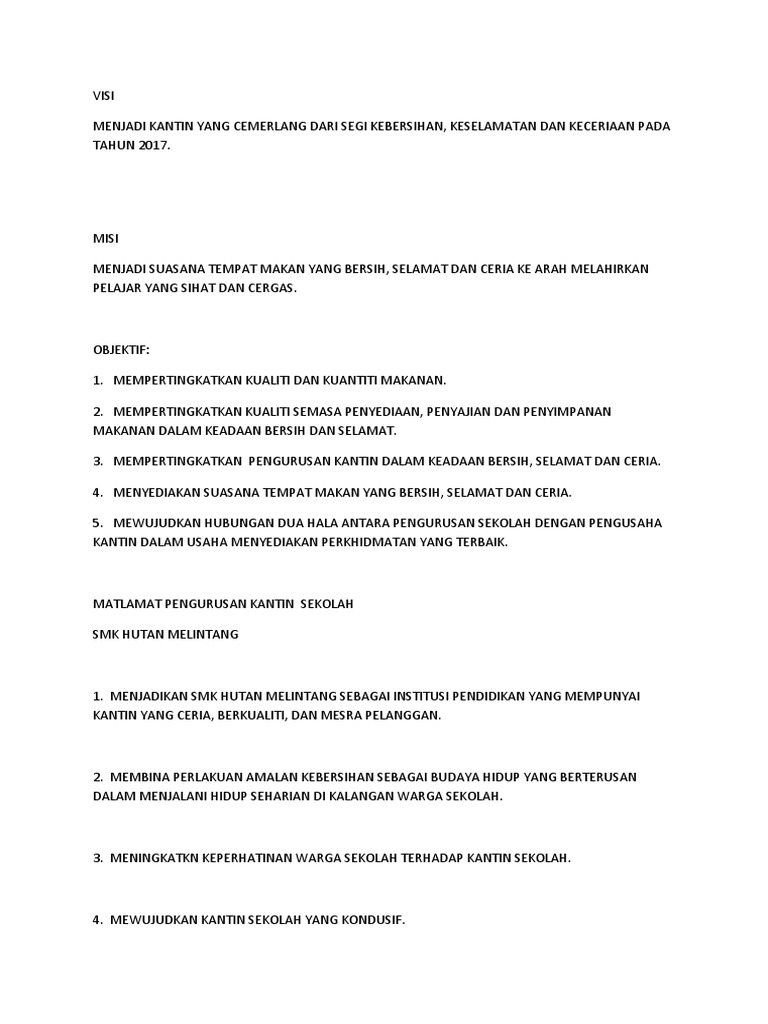 VISI

MENJADI KANTIN YANG CEMERLANG DARI SEGI KEBERSIHAN, KESELAMATAN DAN KECERIAAN PADA TAHUN 2017.

MISI

MENJADI SUASANA TEMPAT MAKAN YANG BERSIH, SELAMAT DAN CERIA KE ARAH MELAHIRKAN PELAJAR YANG SIHAT DAN CERGAS.

OBJEKTIF:

1. MEMPERTINGKATKAN KUALITI DAN KUANTITI MAKANAN.

2. MEMPERTINGKATKAN KUALITI SEMASA PENYEDIAAN, PENYAJIAN DAN PENYIMPANAN MAKANAN DALAM KEADAAN BERSIH DAN SELAMAT.

3. MEMPERTINGKATKAN PENGURUSAN KANTIN DALAM KEADAAN BERSIH, SELAMAT DAN CERIA.

4. MENYEDIAKAN SUASANA TEMPAT MAKAN YANG BERSIH, SELAMAT DAN CERIA.

5. MEWUJUDKAN HUBUNGAN DUA HALA ANTARA PENGURUSAN SEKOLAH DENGAN PENGUSAHA KANTIN DALAM USAHA MENYEDIAKAN PERKHIDMATAN YANG TERBAIK.

MATLAMAT PENGURUSAN KANTIN SEKOLAH

SMK HUTAN MELINTANG

1. MENJADIKAN SMK HUTAN MELINTANG SEBAGAI INSTITUSI PENDIDIKAN YANG MEMPUNYAI KANTIN YANG CERIA, BERKUALITI, DAN MESRA PELANGGAN.

2. MEMBINA PERLAKUAN AMALAN KEBERSIHAN SEBAGAI BUDAYA HIDUP YANG BERTERUSAN DALAM MENJALANI HIDUP SEHARIAN DI KALANGAN WARGA SEKOLAH.

3. MENINGKATKN KEPERHATINAN WARGA SEKOLAH TERHADAP KANTIN SEKOLAH.

4. MEWUJUDKAN KANTIN SEKOLAH YANG KONDUSIF.